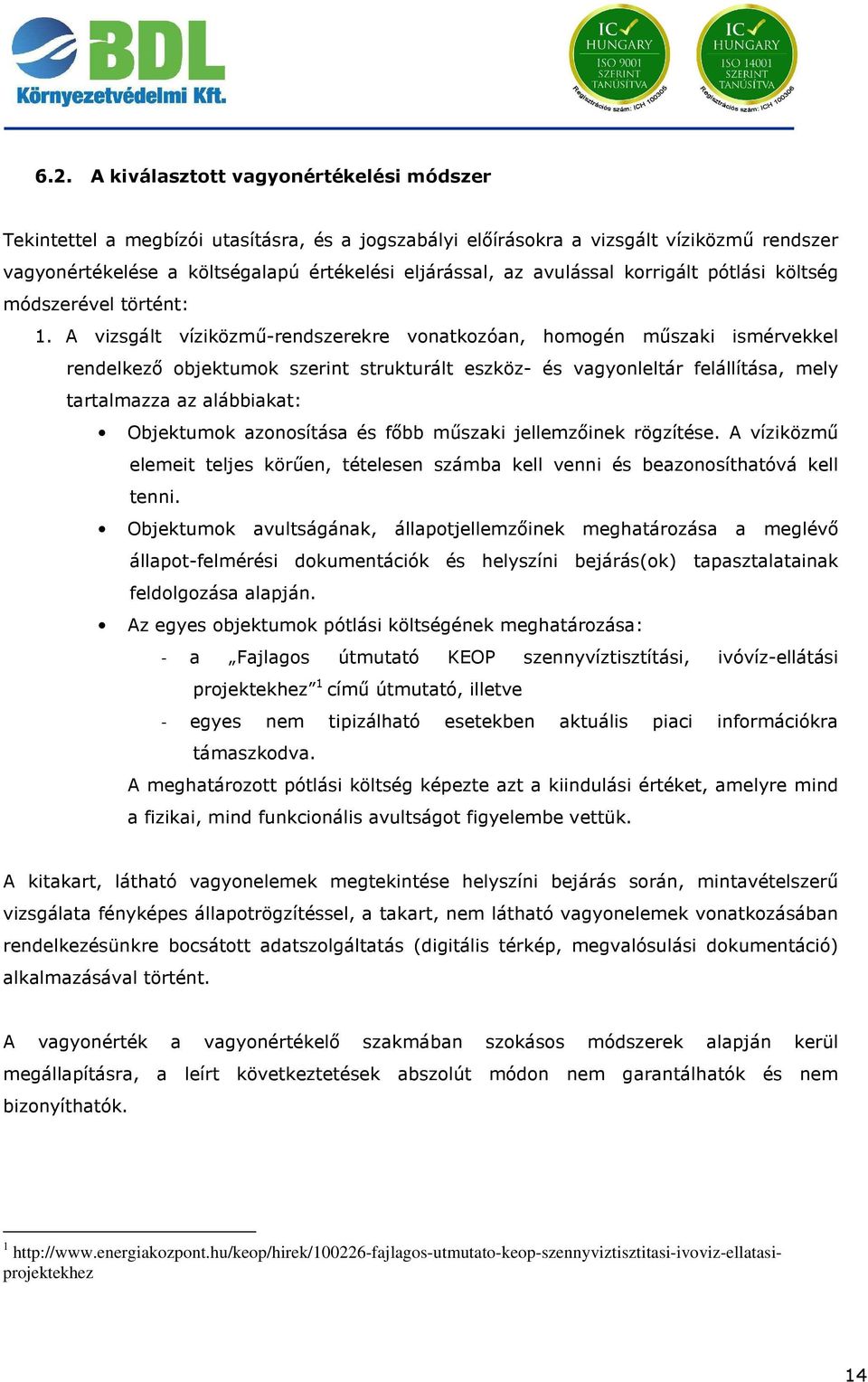 BDL
Környezetvédelmi Kft.

IC HUNGARY ISO 9001 SZERINT TANÚSÍTVA Regisztrációs szám: ICH 100305

IC HUNGARY ISO 14001 SZERINT TANÚSÍTVA Regisztrációs szám: ICH 100306

6.2. A kiválasztott vagyonértékelési módszer

Tekintettel a megbízói utasításra, és a jogszabályi előírásokra a vizsgált víziközmű rendszer vagyonértékelése a költségalapú értékelési eljárással, az avulással korrigált pótlási költség módszerével történt:

1. A vizsgált víziközmű-rendszerekre vonatkozóan, homogén műszaki ismérvekkel rendelkező objektumok szerint strukturált eszköz- és vagyonleltár felállítása, mely tartalmazza az alábbiakat:

• Objektumok azonosítása és főbb műszaki jellemzőinek rögzítése. A víziközmű elemeit teljes körűen, tételesen számba kell venni és beazonosíthatóvá kell tenni.

• Objektumok avultságának, állapotjellemzőinek meghatározása a meglévő állapot-felmérési dokumentációk és helyszíni bejárás(ok) tapasztalatainak feldolgozása alapján.

• Az egyes objektumok pótlási költségének meghatározása:

- a „Fajlagos útmutató KEOP szennyvíztisztítási, ivóvíz-ellátási projektekhez”$^1$ című útmutató, illetve

- egyes nem tipizálható esetekben aktuális piaci információkra támaszkodva.

A meghatározott pótlási költség képezte azt a kiindulási értéket, amelyre mind a fizikai, mind funkcionális avultságot figyelembe vettük.

A kitakart, látható vagyonelemek megtekintése helyszíni bejárás során, mintavételszerű vizsgálata fényképes állapotrögzítéssel, a takart, nem látható vagyonelemek vonatkozásában rendelkezésünkre bocsátott adatszolgáltatás (digitális térkép, megvalósulási dokumentáció) alkalmazásával történt.

A vagyonérték a vagyonértékelő szakmában szokásos módszerek alapján kerül megállapításra, a leírt következtetések abszolút módon nem garantálhatók és nem bizonyíthatók.

$^1$ http://www.energiakozpont.hu/keop/hirek/100226-fajlagos-utmutato-keop-szennyviztisztitasi-ivoviz-ellatasi-projektekhez

14